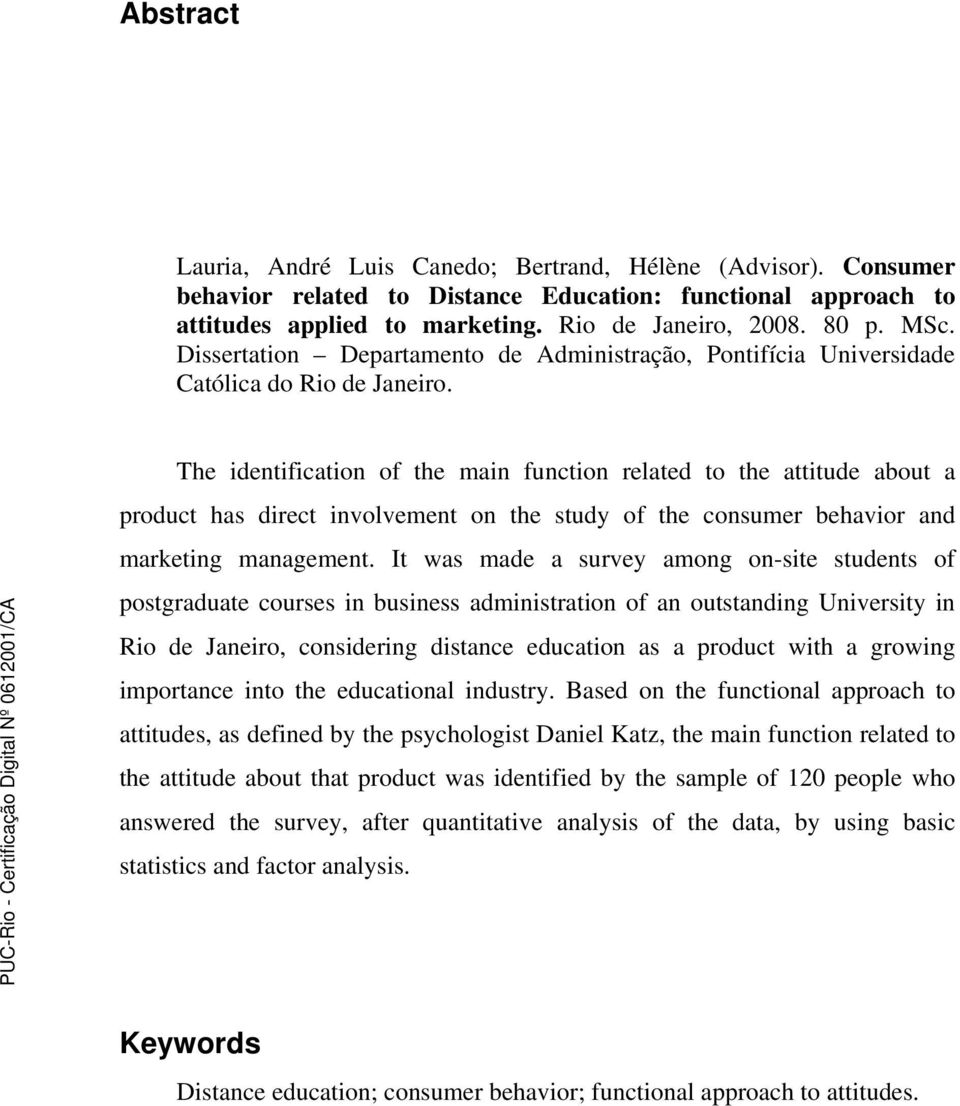 Abstract

Lauria, André Luis Canedo; Bertrand, Hélène (Advisor). Consumer behavior related to Distance Education: functional approach to attitudes applied to marketing. Rio de Janeiro, 2008. 80 p. MSc. Dissertation – Departamento de Administração, Pontifícia Universidade Católica do Rio de Janeiro.

The identification of the main function related to the attitude about a product has direct involvement on the study of the consumer behavior and marketing management. It was made a survey among on-site students of postgraduate courses in business administration of an outstanding University in Rio de Janeiro, considering distance education as a product with a growing importance into the educational industry. Based on the functional approach to attitudes, as defined by the psychologist Daniel Katz, the main function related to the attitude about that product was identified by the sample of 120 people who answered the survey, after quantitative analysis of the data, by using basic statistics and factor analysis.

PUC-Rio - Certificação Digital Nº 0612001/CA

Keywords
Distance education; consumer behavior; functional approach to attitudes.